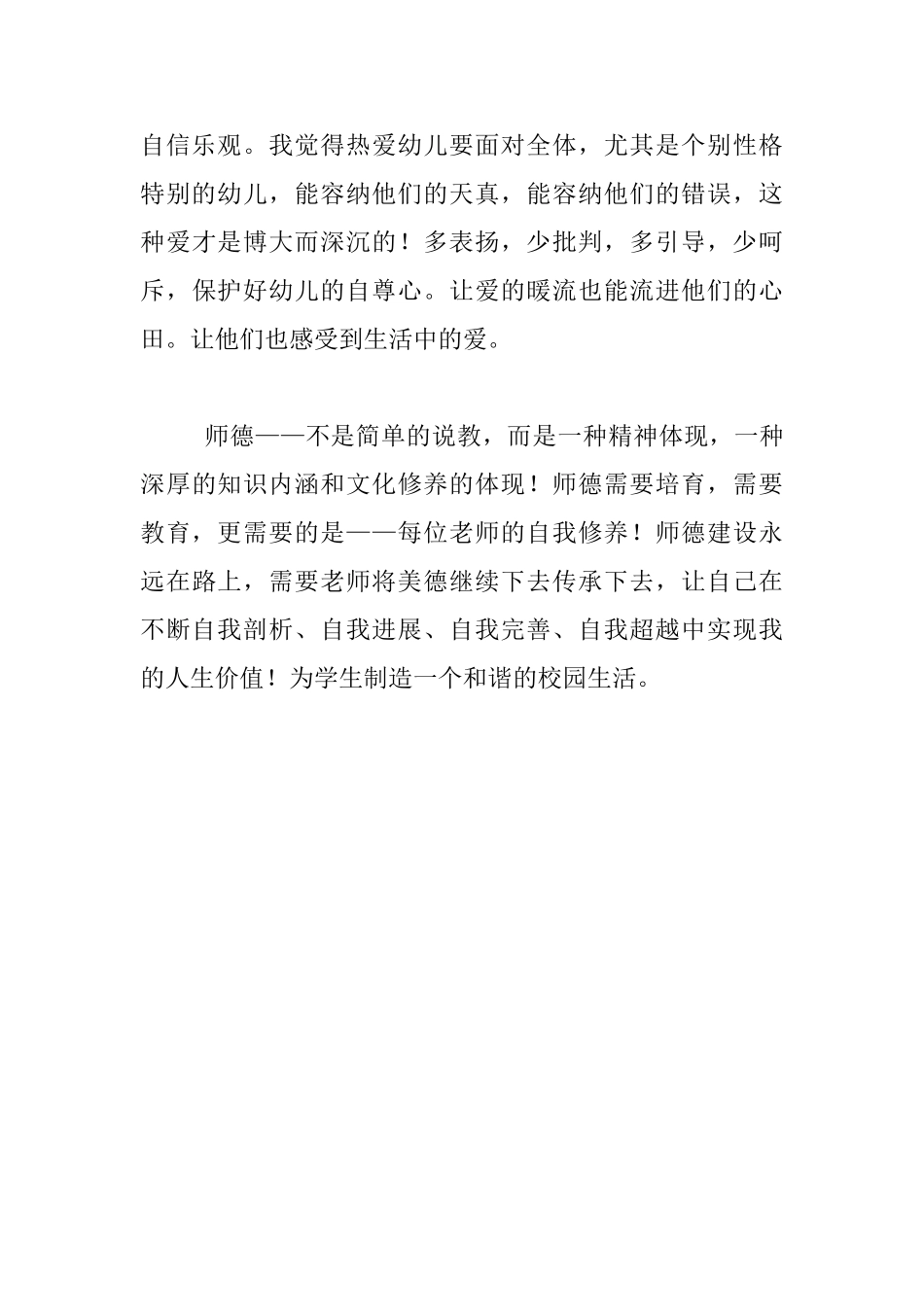 自信乐观。我觉得热爱幼儿要面对全体，尤其是个别性格特别的幼儿，能容纳他们的天真，能容纳他们的错误，这种爱才是博大而深沉的！多表扬，少批判，多引导，少呵斥，保护好幼儿的自尊心。让爱的暖流也能流进他们的心田。让他们也感受到生活中的爱。

师德——不是简单的说教，而是一种精神体现，一种深厚的知识内涵和文化修养的体现！师德需要培育，需要教育，更需要的是——每位老师的自我修养！师德建设永远在路上，需要老师将美德继续下去传承下去，让自己在不断自我剖析、自我进展、自我完善、自我超越中实现我的人生价值！为学生制造一个和谐的校园生活。